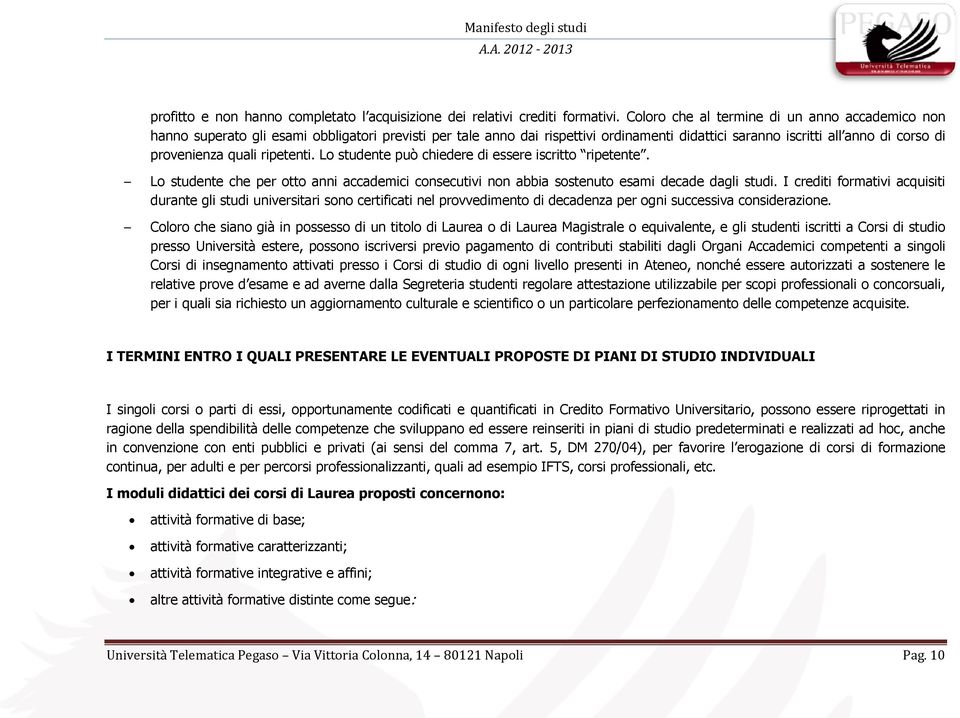 Manifesto degli studi
A.A. 2012 - 2013

PEGASO
Università Telematica

profitto e non hanno completato l'acquisizione dei relativi crediti formativi. Coloro che al termine di un anno accademico non hanno superato gli esami obbligatori previsti per tale anno dai rispettivi ordinamenti didattici saranno iscritti all'anno di corso di provenienza quali ripetenti. Lo studente può chiedere di essere iscritto "ripetente".

– Lo studente che per otto anni accademici consecutivi non abbia sostenuto esami decade dagli studi. I crediti formativi acquisiti durante gli studi universitari sono certificati nel provvedimento di decadenza per ogni successiva considerazione.

– Coloro che siano già in possesso di un titolo di Laurea o di Laurea Magistrale o equivalente, e gli studenti iscritti a Corsi di studio presso Università estere, possono iscriversi previo pagamento di contributi stabiliti dagli Organi Accademici competenti a singoli Corsi di insegnamento attivati presso i Corsi di studio di ogni livello presenti in Ateneo, nonché essere autorizzati a sostenere le relative prove d'esame e ad averne dalla Segreteria studenti regolare attestazione utilizzabile per scopi professionali o concorsuali, per i quali sia richiesto un aggiornamento culturale e scientifico o un particolare perfezionamento delle competenze acquisite.

I TERMINI ENTRO I QUALI PRESENTARE LE EVENTUALI PROPOSTE DI PIANI DI STUDIO INDIVIDUALI

I singoli corsi o parti di essi, opportunamente codificati e quantificati in Credito Formativo Universitario, possono essere riprogettati in ragione della spendibilità delle competenze che sviluppano ed essere reinseriti in piani di studio predeterminati e realizzati ad hoc, anche in convenzione con enti pubblici e privati (ai sensi del comma 7, art. 5, DM 270/04), per favorire l'erogazione di corsi di formazione continua, per adulti e per percorsi professionalizzanti, quali ad esempio IFTS, corsi professionali, etc.

I moduli didattici dei corsi di Laurea proposti concernono:

• attività formative di base;
• attività formative caratterizzanti;
• attività formative integrative e affini;
• altre attività formative distinte come segue:

Università Telematica Pegaso – Via Vittoria Colonna, 14 – 80121 Napoli
Pag. 10